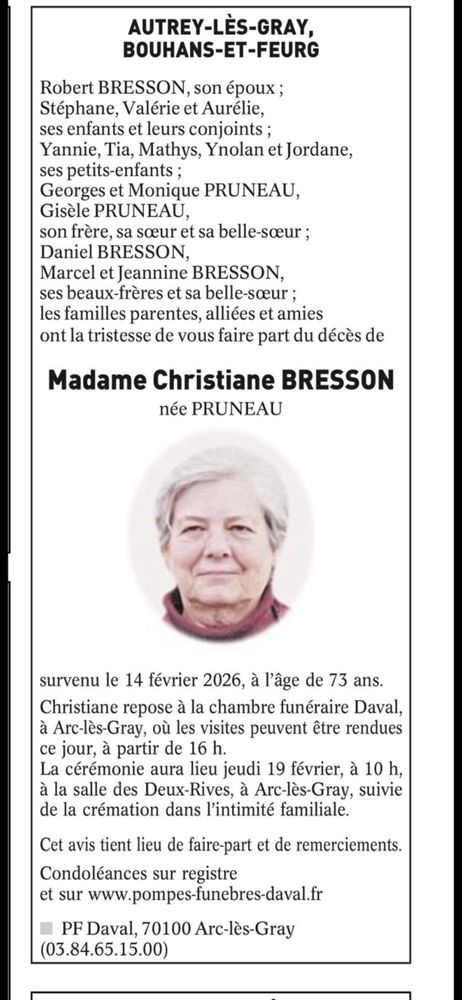 AUTREY-LÈS-GRAY, BOUHANS-ET-FEURG

Robert BRESSON, son époux ;
Stéphane, Valérie et Aurélie, ses enfants et leurs conjoints ;
Yannie, Tia, Mathys, Ynolan et Jordane, ses petits-enfants ;
Georges et Monique PRUNEAU, Gisèle PRUNEAU, son frère, sa sœur et sa belle-sœur ;
Daniel BRESSON, Marcel et Jeannine BRESSON, ses beaux-frères et sa belle-sœur ;
les familles parentes, alliées et amies ont la tristesse de vous faire part du décès de

Madame Christiane BRESSON
née PRUNEAU

survenu le 14 février 2026, à l'âge de 73 ans.

Christiane repose à la chambre funéraire Daval, à Arc-lès-Gray, où les visites peuvent être rendues ce jour, à partir de 16 h.
La cérémonie aura lieu jeudi 19 février, à 10 h, à la salle des Deux-Rives, à Arc-lès-Gray, suivie de la crémation dans l'intimité familiale.

Cet avis tient lieu de faire-part et de remerciements.

Condoléances sur registre et sur www.pompes-funebres-daval.fr

PF Daval, 70100 Arc-lès-Gray (03.84.65.15.00)